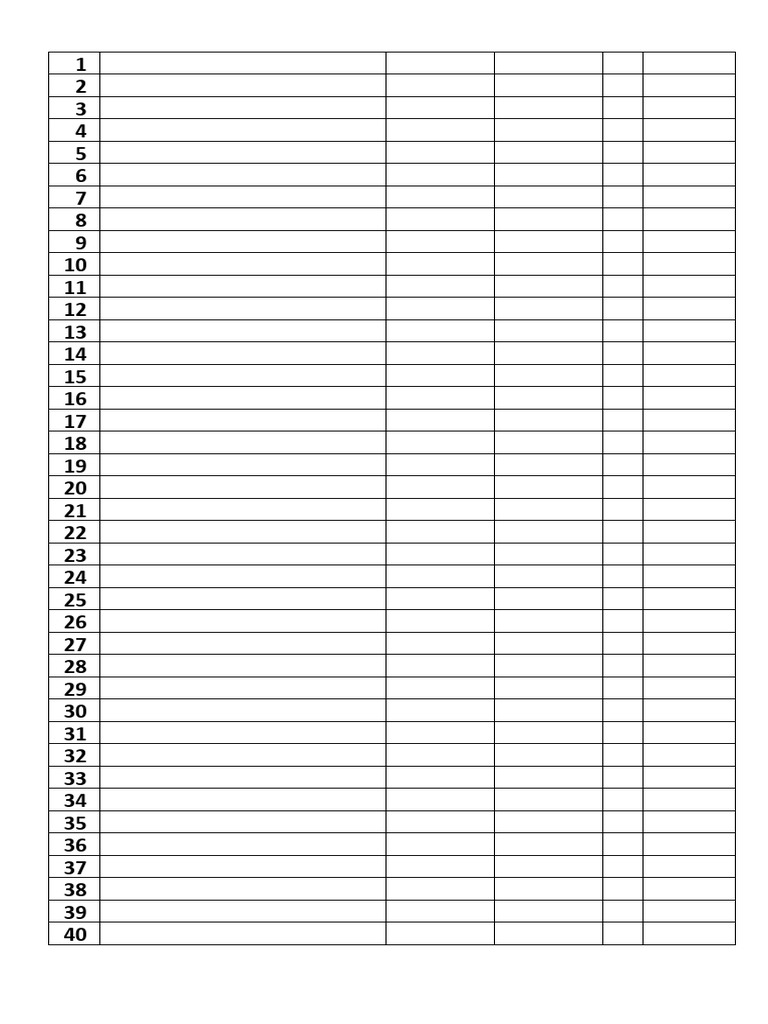 | 1 | | | | | |
|---|---|---|---|---|---|
| 2 | | | | | |
| 3 | | | | | |
| 4 | | | | | |
| 5 | | | | | |
| 6 | | | | | |
| 7 | | | | | |
| 8 | | | | | |
| 9 | | | | | |
| 10 | | | | | |
| 11 | | | | | |
| 12 | | | | | |
| 13 | | | | | |
| 14 | | | | | |
| 15 | | | | | |
| 16 | | | | | |
| 17 | | | | | |
| 18 | | | | | |
| 19 | | | | | |
| 20 | | | | | |
| 21 | | | | | |
| 22 | | | | | |
| 23 | | | | | |
| 24 | | | | | |
| 25 | | | | | |
| 26 | | | | | |
| 27 | | | | | |
| 28 | | | | | |
| 29 | | | | | |
| 30 | | | | | |
| 31 | | | | | |
| 32 | | | | | |
| 33 | | | | | |
| 34 | | | | | |
| 35 | | | | | |
| 36 | | | | | |
| 37 | | | | | |
| 38 | | | | | |
| 39 | | | | | |
| 40 | | | | | |